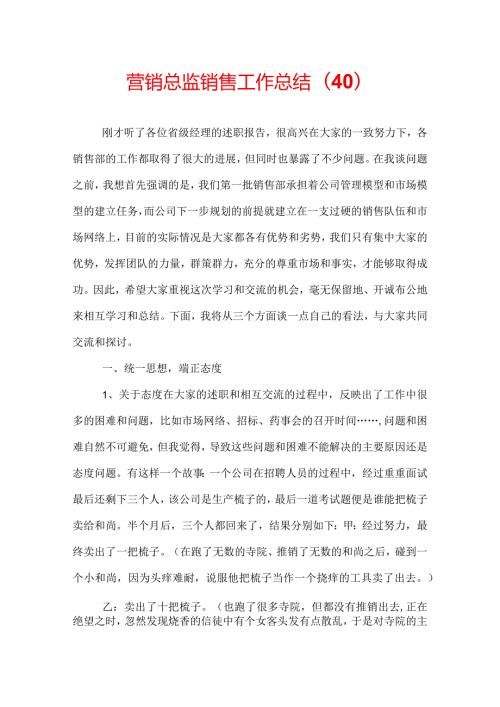 营销总监销售工作总结（40）

刚才听了各位省级经理的述职报告，很高兴在大家的一致努力下，各销售部的工作都取得了很大的进展，但同时也暴露了不少问题。在我谈问题之前，我想首先强调的是，我们第一批销售部承担着公司管理模型和市场模型的建立任务，而公司下一步规划的前提就建立在一支过硬的销售队伍和市场网络上，目前的实际情况是大家都各有优势和劣势，我们只有集中大家的优势，发挥团队的力量，群策群力，充分的尊重市场和事实，才能够取得成功。因此，希望大家重视这次学习和交流的机会，毫无保留地、开诚布公地来相互学习和总结。下面，我将从三个方面谈一点自己的看法，与大家共同交流和探讨。

一、统一思想，端正态度

1、关于态度在大家的述职和相互交流的过程中，反映出了工作中很多的困难和问题，比如市场网络、招标、药事会的召开时间……，问题和困难自然不可避免，但我觉得，导致这些问题和困难不能解决的主要原因还是态度问题。有这样一个故事：一个公司在招聘人员的过程中，经过重重面试最后还剩下三个人，该公司是生产梳子的，最后一道考试题便是谁能把梳子卖给和尚。半个月后，三个人都回来了，结果分别如下：甲：经过努力，最终卖出了一把梳子。（在跑了无数的寺院、推销了无数的和尚之后，碰到一个小和尚，因为头痒难耐，说服他把梳子当作一个挠痒的工具卖了出去。）

乙：卖出了十把梳子。（也跑了很多寺院，但都没有推销出去，正在绝望之时，忽然发现烧香的信徒中有个女客头发有点散乱，于是对寺院的主